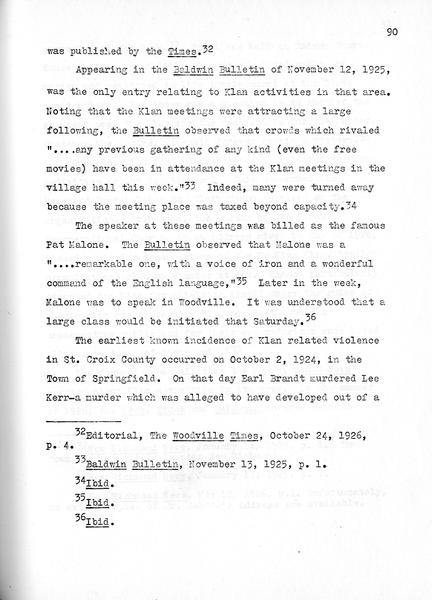 90

was published by the Times.$^{32}$

Appearing in the Baldwin Bulletin of November 12, 1925, was the only entry relating to Klan activities in that area. Noting that the Klan meetings were attracting a large following, the Bulletin observed that crowds which rivaled "....any previous gathering of any kind (even the free movies) have been in attendance at the Klan meetings in the village hall this week."$^{33}$ Indeed, many were turned away because the meeting place was taxed beyond capacity.$^{34}$

The speaker at these meetings was billed as the famous Pat Malone. The Bulletin observed that Malone was a "....remarkable one, with a voice of iron and a wonderful command of the English language,"$^{35}$ Later in the week, Malone was to speak in Woodville. It was understood that a large class would be initiated that Saturday.$^{36}$

The earliest known incidence of Klan related violence in St. Croix County occurred on October 2, 1924, in the Town of Springfield. On that day Earl Brandt murdered Lee Kerr-a murder which was alleged to have developed out of a

$^{32}$Editorial, The Woodville Times, October 24, 1926, p. 4.

$^{33}$Baldwin Bulletin, November 13, 1925, p. 1.

$^{34}$Ibid.

$^{35}$Ibid.

$^{36}$Ibid.